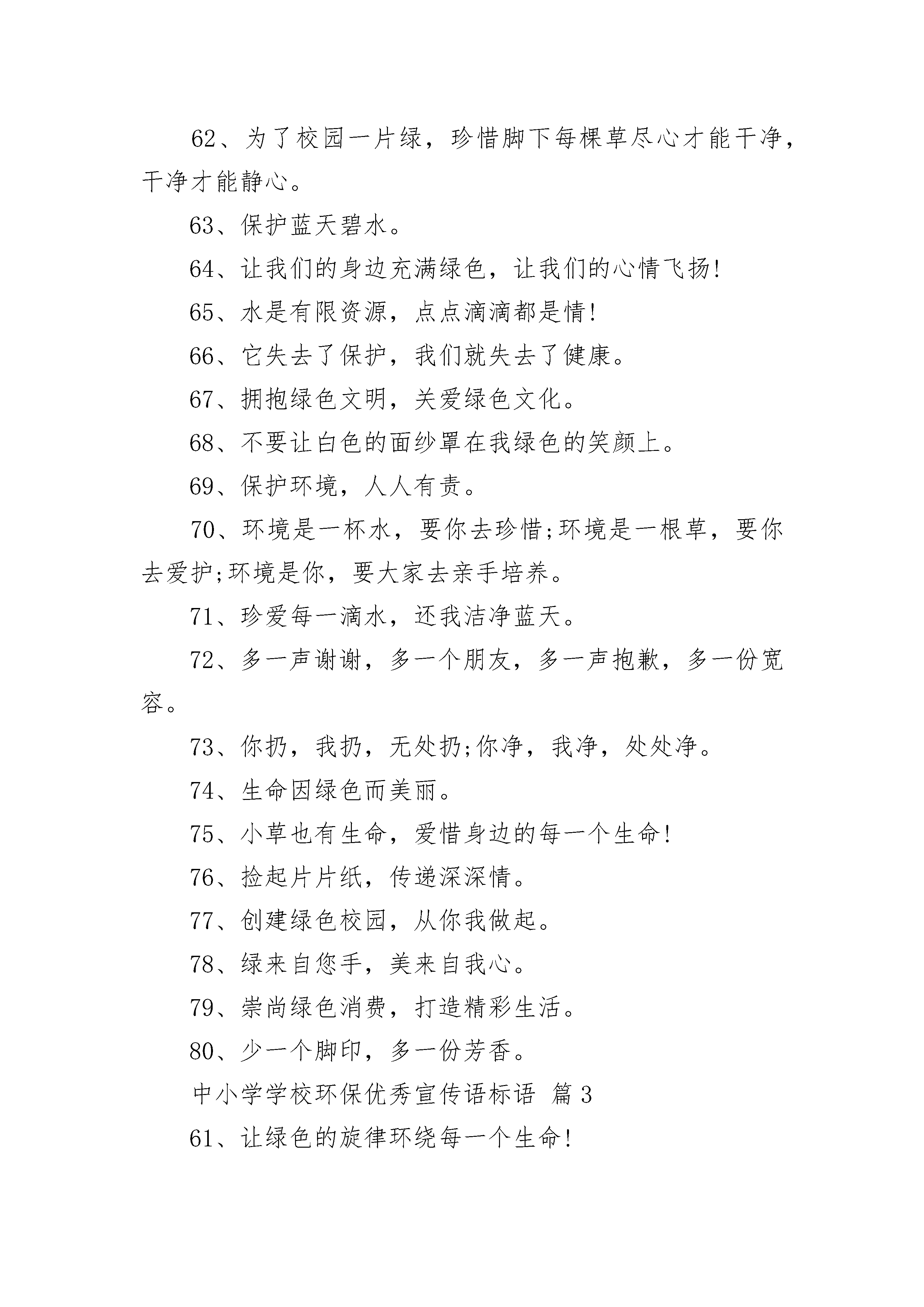 62、为了校园一片绿，珍惜脚下每棵草尽心才能干净，干净才能静心。

63、保护蓝天碧水。

64、让我们的身边充满绿色，让我们的心情飞扬!

65、水是有限资源，点点滴滴都是情!

66、它失去了保护，我们就失去了健康。

67、拥抱绿色文明，关爱绿色文化。

68、不要让白色的面纱罩在我绿色的笑颜上。

69、保护环境，人人有责。

70、环境是一杯水，要你去珍惜;环境是一根草，要你去爱护;环境是你，要大家去亲手培养。

71、珍爱每一滴水，还我洁净蓝天。

72、多一声谢谢，多一个朋友，多一声抱歉，多一份宽容。

73、你扔，我扔，无处扔;你净，我净，处处净。

74、生命因绿色而美丽。

75、小草也有生命，爱惜身边的每一个生命!

76、捡起片片纸，传递深深情。

77、创建绿色校园，从你我做起。

78、绿来自您手，美来自我心。

79、崇尚绿色消费，打造精彩生活。

80、少一个脚印，多一份芳香。

中小学学校环保优秀宣传语标语 篇3

61、让绿色的旋律环绕每一个生命!